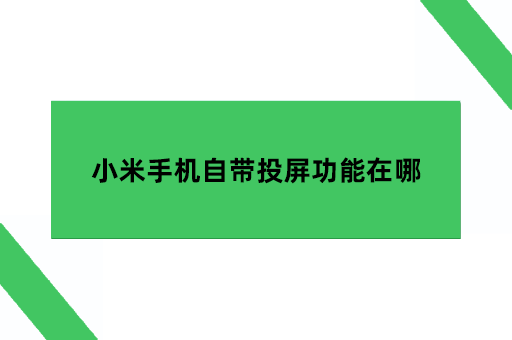 小米手机自带投屏功能在哪